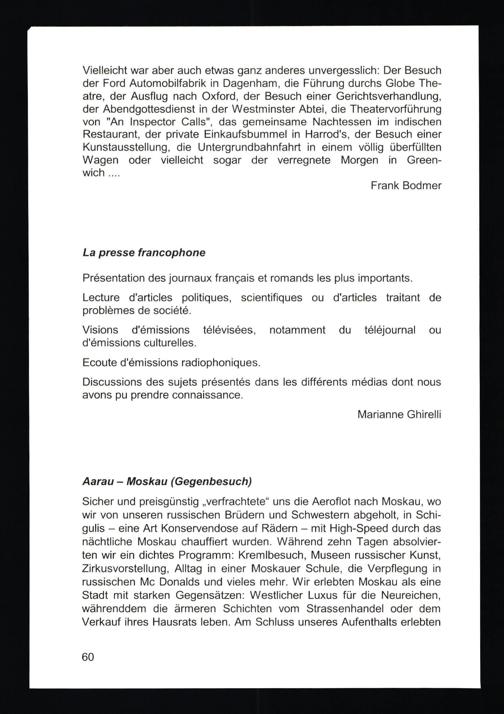 Vielleicht war aber auch etwas ganz anderes unvergesslich: Der Besuch der Ford Automobilfabrik in Dagenham, die Führung durchs Globe Theatre, der Ausflug nach Oxford, der Besuch einer Gerichtsverhandlung, der Abendgottesdienst in der Westminster Abtei, die Theatervorführung von "An Inspector Calls", das gemeinsame Nachtessen im indischen Restaurant, der private Einkaufsbummel in Harrod's, der Besuch einer Kunstausstellung, die Untergrundbahnfahrt in einem völlig überfüllten Wagen oder vielleicht sogar der verregnete Morgen in Greenwich ....

Frank Bodmer

La presse francophone

Présentation des journaux français et romands les plus importants.

Lecture d'articles politiques, scientifiques ou d'articles traitant de problèmes de société.

Visions d'émissions télévisées, notamment du téléjournal ou d'émissions culturelles.

Ecoute d'émissions radiophoniques.

Discussions des sujets présentés dans les différents médias dont nous avons pu prendre connaissance.

Marianne Ghirelli

Aarau – Moskau (Gegenbesuch)

Sicher und preisgünstig „verfrachtete" uns die Aeroflot nach Moskau, wo wir von unseren russischen Brüdern und Schwestern abgeholt, in Schigulis – eine Art Konservendose auf Rädern – mit High-Speed durch das nächtliche Moskau chauffiert wurden. Während zehn Tagen absolvierten wir ein dichtes Programm: Kremlbesuch, Museen russischer Kunst, Zirkusvorstellung, Alltag in einer Moskauer Schule, die Verpflegung in russischen Mc Donalds und vieles mehr. Wir erlebten Moskau als eine Stadt mit starken Gegensätzen: Westlicher Luxus für die Neureichen, währenddem die ärmeren Schichten vom Strassenhandel oder dem Verkauf ihres Hausrats leben. Am Schluss unseres Aufenthalts erlebten

60